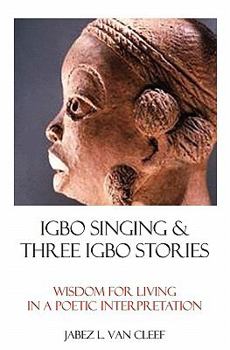 IGBO SINGING & THREE IGBO STORIES

WISDOM FOR LIVING IN A POETIC INTERPRETATION

JABEZ L. VAN CLEEF